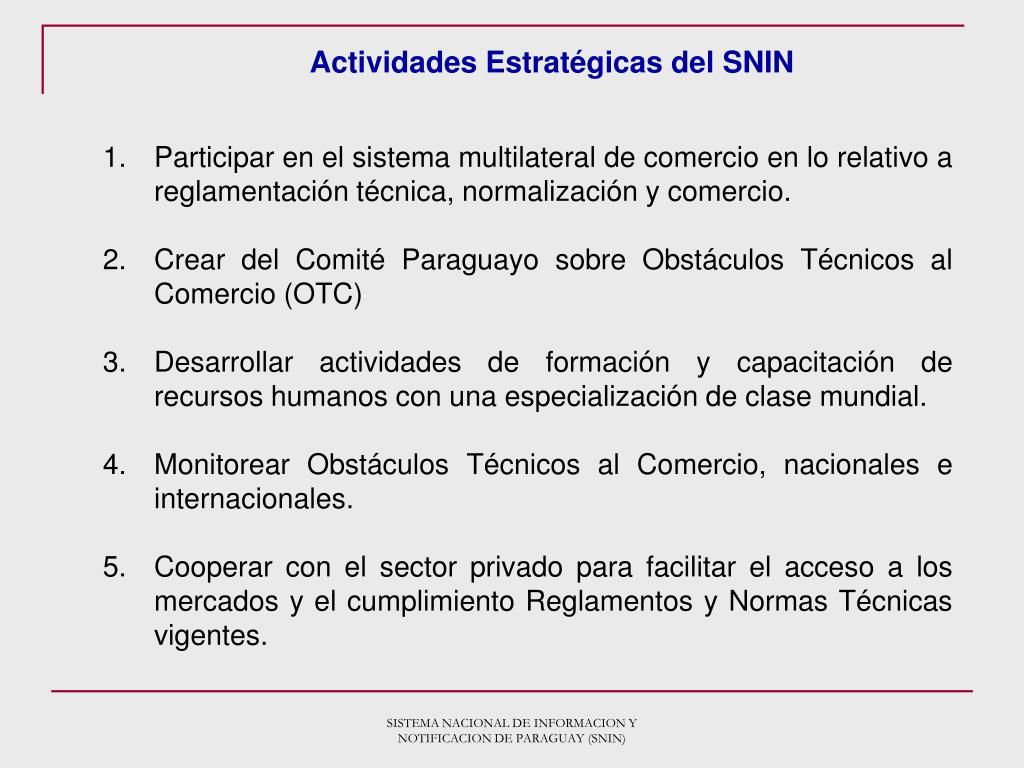 Actividades Estratégicas del SNIN

1. Participar en el sistema multilateral de comercio en lo relativo a reglamentación técnica, normalización y comercio.

2. Crear del Comité Paraguayo sobre Obstáculos Técnicos al Comercio (OTC)

3. Desarrollar actividades de formación y capacitación de recursos humanos con una especialización de clase mundial.

4. Monitorear Obstáculos Técnicos al Comercio, nacionales e internacionales.

5. Cooperar con el sector privado para facilitar el acceso a los mercados y el cumplimiento Reglamentos y Normas Técnicas vigentes.

SISTEMA NACIONAL DE INFORMACION Y NOTIFICACION DE PARAGUAY (SNIN)